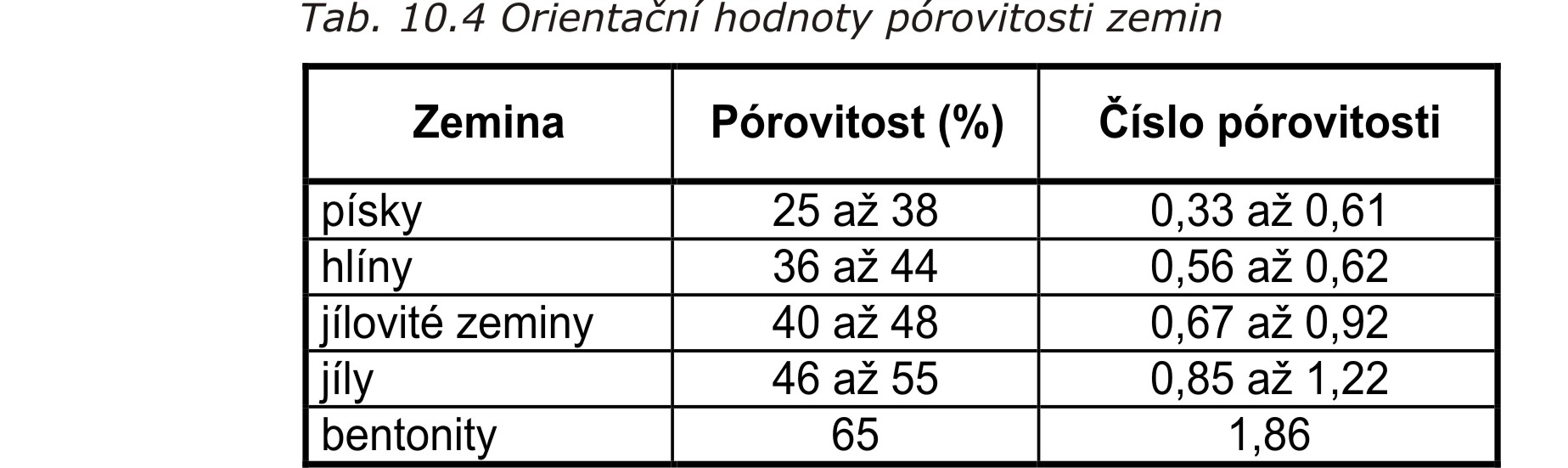 Tab. 10.4 Orientační hodnoty pórovitosti zemin

| Zemina | Pórovitost (%) | Číslo pórovitosti |
|---|---|---|
| písky | 25 až 38 | 0,33 až 0,61 |
| hlíny | 36 až 44 | 0,56 až 0,62 |
| jílovité zeminy | 40 až 48 | 0,67 až 0,92 |
| jíly | 46 až 55 | 0,85 až 1,22 |
| bentonity | 65 | 1,86 |